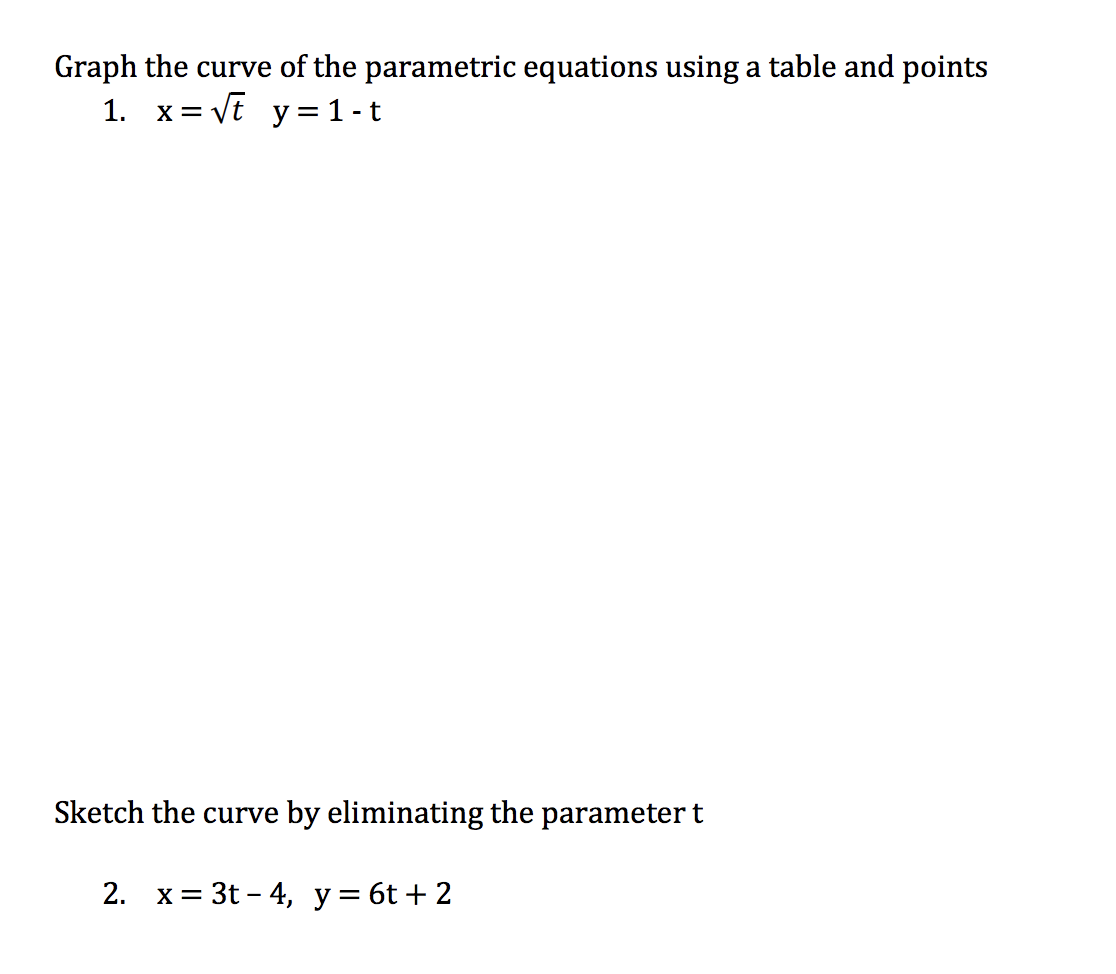 Graph the curve of the parametric equations using a table and points

1. $x = \sqrt{t}$  $y = 1 - t$

Sketch the curve by eliminating the parameter t

2. $x = 3t - 4$,  $y = 6t + 2$